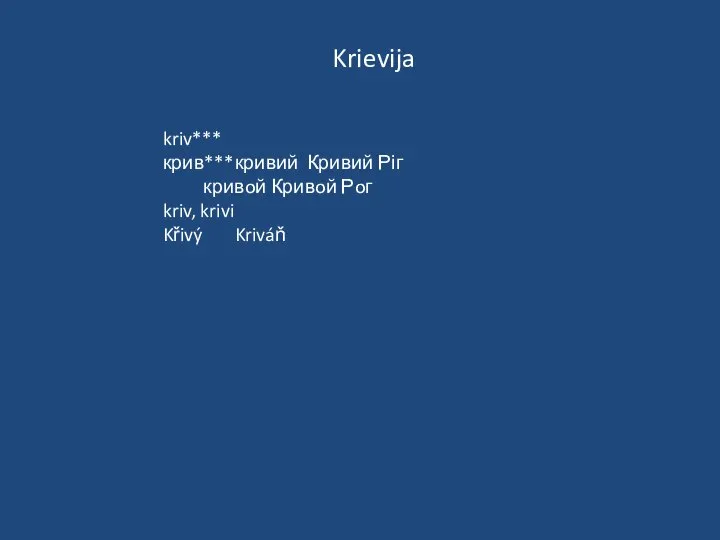 Krievija

kriv***
крив***кривий Кривий Ріг
кривой Кривой Рог
kriv, krivi
Křivý Kriváň